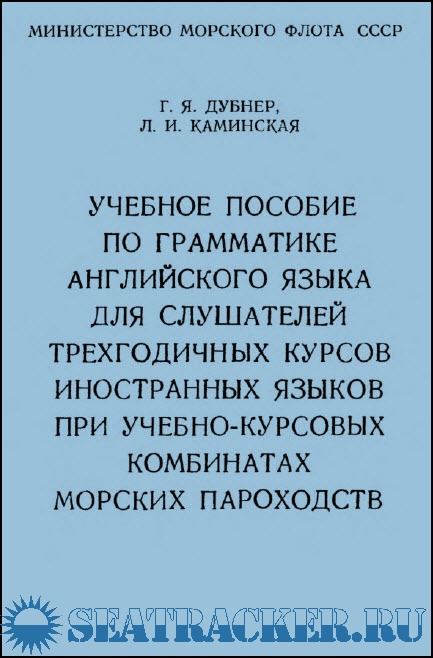 МИНИСТЕРСТВО МОРСКОГО ФЛОТА СССР

Г. Я. ДУБНЕР,
Л. И. КАМИНСКАЯ

УЧЕБНОЕ ПОСОБИЕ ПО ГРАММАТИКЕ АНГЛИЙСКОГО ЯЗЫКА ДЛЯ СЛУШАТЕЛЕЙ ТРЕХГОДИЧНЫХ КУРСОВ ИНОСТРАННЫХ ЯЗЫКОВ ПРИ УЧЕБНО-КУРСОВЫХ КОМБИНАТАХ МОРСКИХ ПАРОХОДСТВ

SEATRACKER.RU